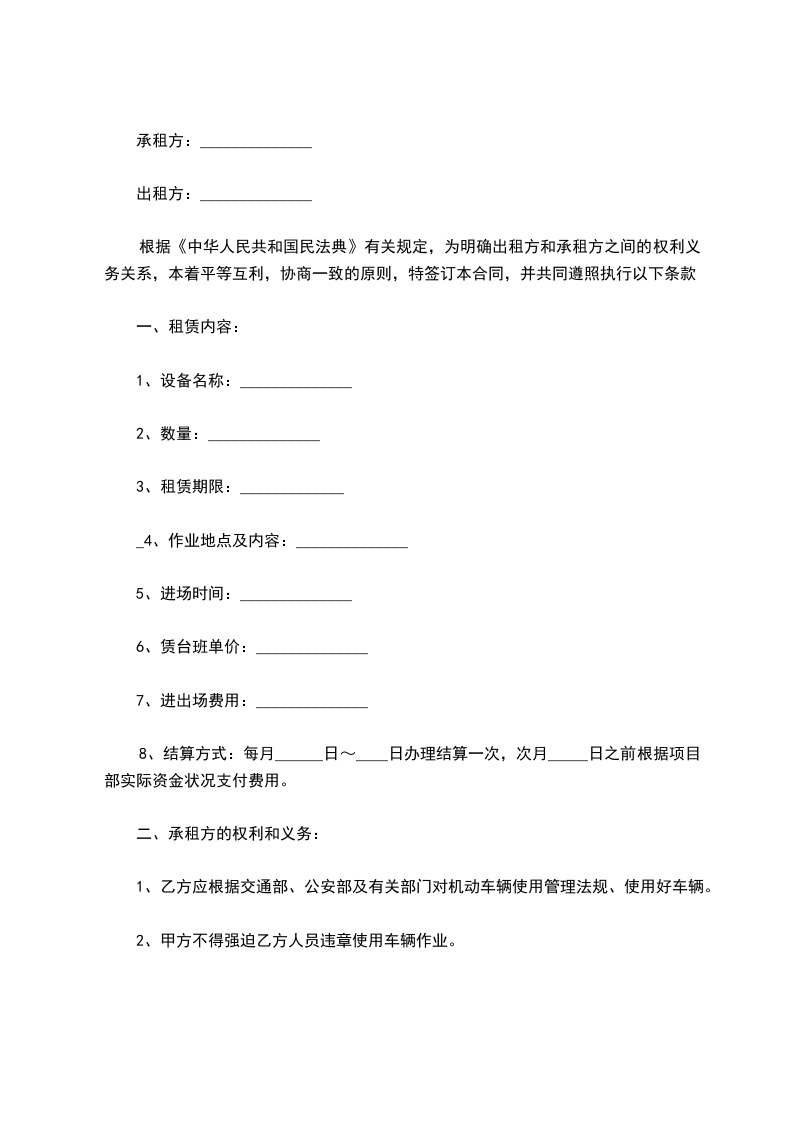 承租方：______________

出租方：______________

根据《中华人民共和国民法典》有关规定，为明确出租方和承租方之间的权利义务关系，本着平等互利，协商一致的原则，特签订本合同，并共同遵照执行以下条款

一、租赁内容：

1、设备名称：______________

2、数量：______________

3、租赁期限：_____________

_4、作业地点及内容：______________

5、进场时间：______________

6、赁台班单价：______________

7、进出场费用：______________

8、结算方式：每月______日～____日办理结算一次，次月_____日之前根据项目部实际资金状况支付费用。

二、承租方的权利和义务：

1、乙方应根据交通部、公安部及有关部门对机动车辆使用管理法规、使用好车辆。

2、甲方不得强迫乙方人员违章使用车辆作业。